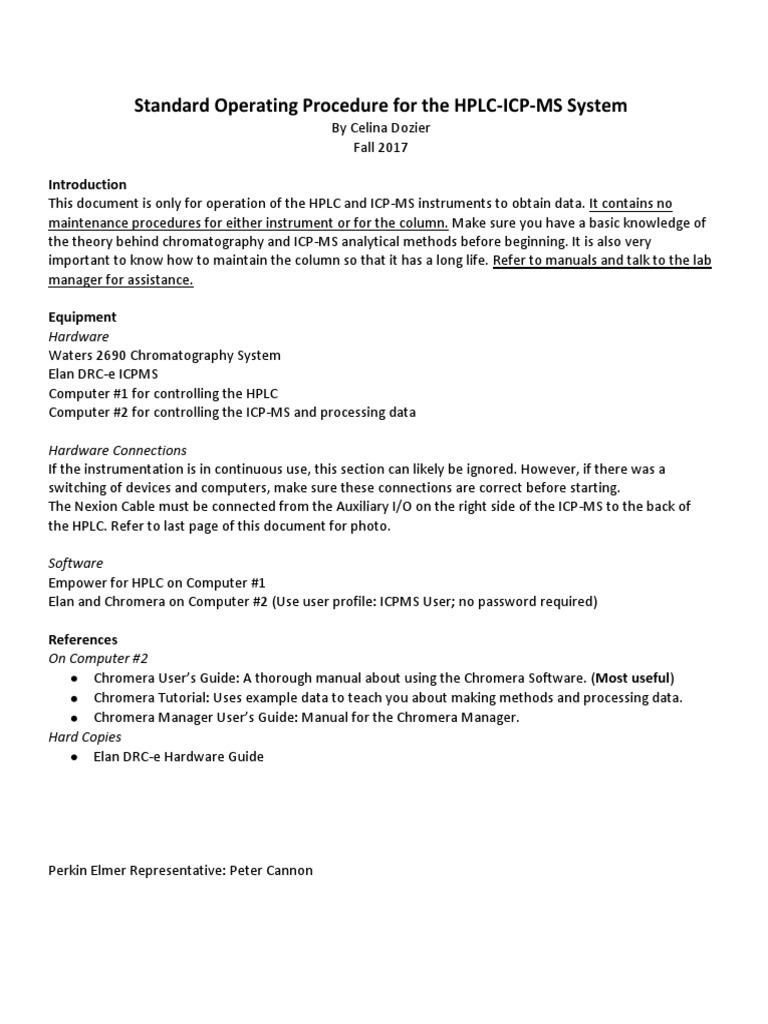 Standard Operating Procedure for the HPLC-ICP-MS System
By Celina Dozier
Fall 2017

Introduction
This document is only for operation of the HPLC and ICP-MS instruments to obtain data. It contains no maintenance procedures for either instrument or for the column. Make sure you have a basic knowledge of the theory behind chromatography and ICP-MS analytical methods before beginning. It is also very important to know how to maintain the column so that it has a long life. Refer to manuals and talk to the lab manager for assistance.

Equipment
Hardware
Waters 2690 Chromatography System
Elan DRC-e ICPMS
Computer #1 for controlling the HPLC
Computer #2 for controlling the ICP-MS and processing data

Hardware Connections
If the instrumentation is in continuous use, this section can likely be ignored. However, if there was a switching of devices and computers, make sure these connections are correct before starting.
The Nexion Cable must be connected from the Auxiliary I/O on the right side of the ICP-MS to the back of the HPLC. Refer to last page of this document for photo.

Software
Empower for HPLC on Computer #1
Elan and Chromera on Computer #2 (Use user profile: ICPMS User; no password required)

References
On Computer #2
● Chromera User's Guide: A thorough manual about using the Chromera Software. (Most useful)
● Chromera Tutorial: Uses example data to teach you about making methods and processing data.
● Chromera Manager User's Guide: Manual for the Chromera Manager.
Hard Copies
● Elan DRC-e Hardware Guide

Perkin Elmer Representative: Peter Cannon